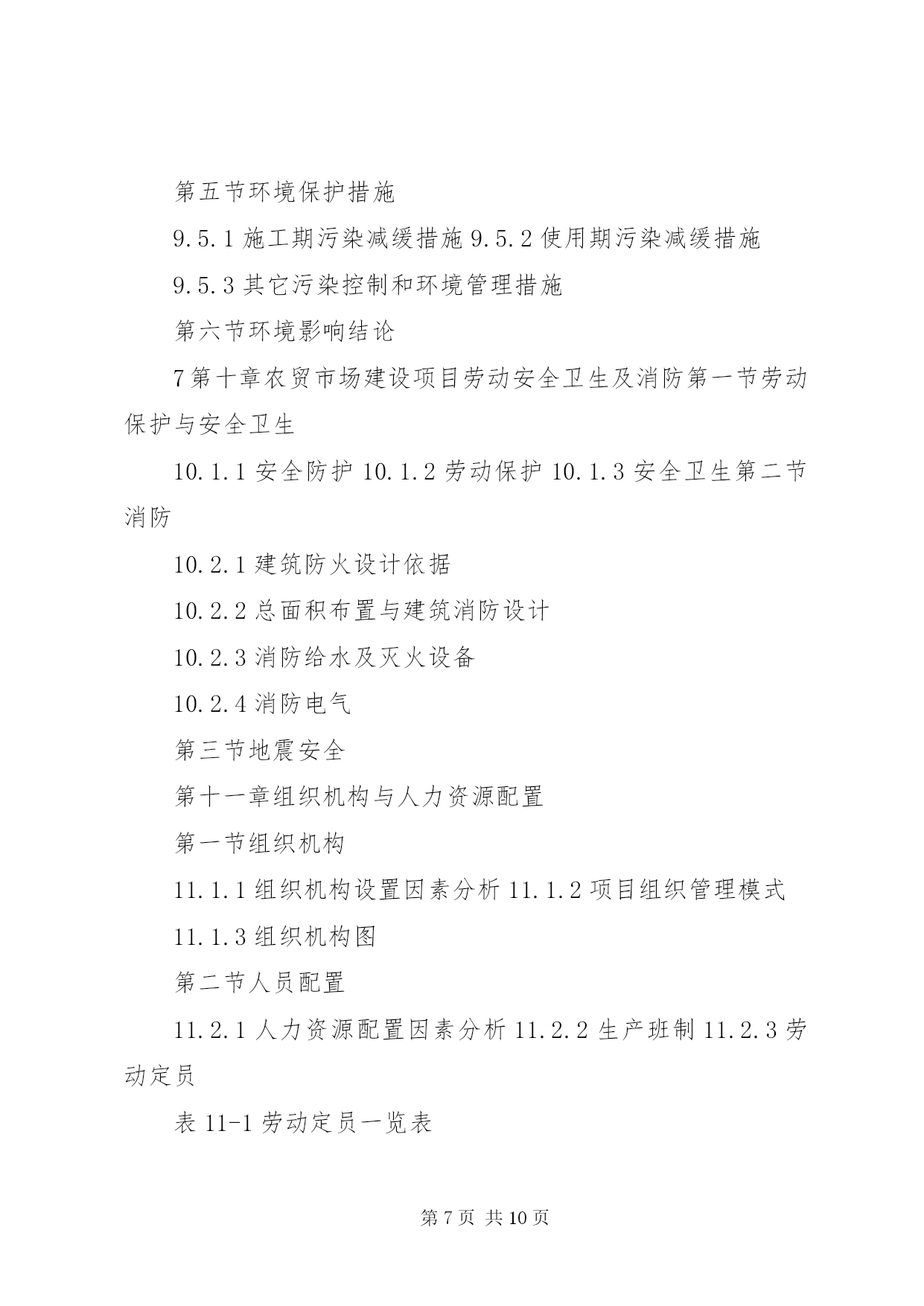 第五节环境保护措施

9.5.1 施工期污染减缓措施 9.5.2 使用期污染减缓措施

9.5.3 其它污染控制和环境管理措施

第六节环境影响结论

7 第十章农贸市场建设项目劳动安全卫生及消防第一节劳动保护与安全卫生

10.1.1 安全防护 10.1.2 劳动保护 10.1.3 安全卫生第二节消防

10.2.1 建筑防火设计依据

10.2.2 总面积布置与建筑消防设计

10.2.3 消防给水及灭火设备

10.2.4 消防电气

第三节地震安全

第十一章组织机构与人力资源配置

第一节组织机构

11.1.1 组织机构设置因素分析 11.1.2 项目组织管理模式

11.1.3 组织机构图

第二节人员配置

11.2.1 人力资源配置因素分析 11.2.2 生产班制 11.2.3 劳动定员

表 11-1 劳动定员一览表

第 7 页 共 10 页